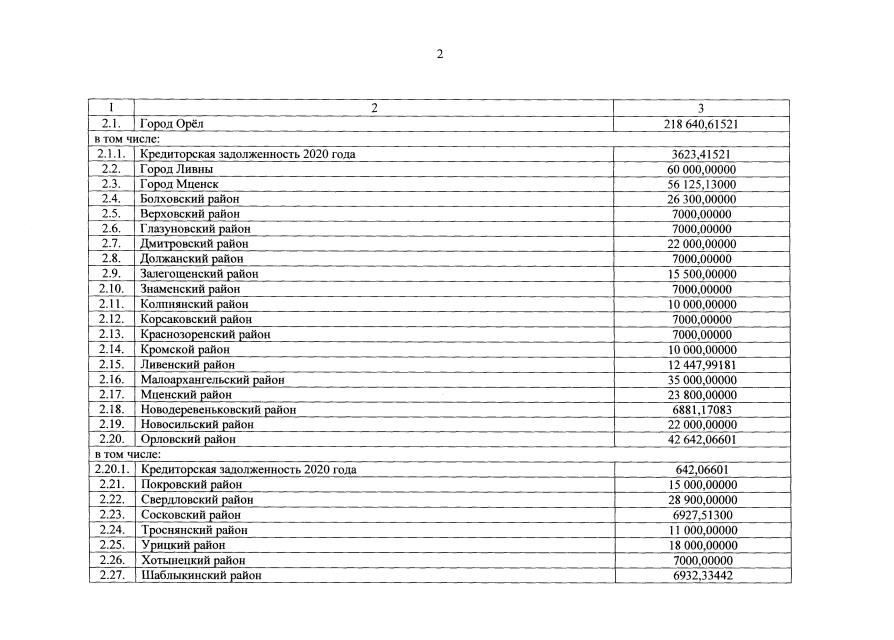 2

| 1 | 2 | 3 |
|---|---|---|
| 2.1. | Город Орёл | 218 640,61521 |
| в том числе: | | |
| 2.1.1. | Кредиторская задолженность 2020 года | 3623,41521 |
| 2.2. | Город Ливны | 60 000,00000 |
| 2.3. | Город Мценск | 56 125,13000 |
| 2.4. | Болховский район | 26 300,00000 |
| 2.5. | Верховский район | 7000,00000 |
| 2.6. | Глазуновский район | 7000,00000 |
| 2.7. | Дмитровский район | 22 000,00000 |
| 2.8. | Должанский район | 7000,00000 |
| 2.9. | Залегощенский район | 15 500,00000 |
| 2.10. | Знаменский район | 7000,00000 |
| 2.11. | Колпнянский район | 10 000,00000 |
| 2.12. | Корсаковский район | 7000,00000 |
| 2.13. | Краснозоренский район | 7000,00000 |
| 2.14. | Кромской район | 10 000,00000 |
| 2.15. | Ливенский район | 12 447,99181 |
| 2.16. | Малоархангельский район | 35 000,00000 |
| 2.17. | Мценский район | 23 800,00000 |
| 2.18. | Новодеревеньковский район | 6881,17083 |
| 2.19. | Новосильский район | 22 000,00000 |
| 2.20. | Орловский район | 42 642,06601 |
| в том числе: | | |
| 2.20.1. | Кредиторская задолженность 2020 года | 642,06601 |
| 2.21. | Покровский район | 15 000,00000 |
| 2.22. | Свердловский район | 28 900,00000 |
| 2.23. | Сосковский район | 6927,51300 |
| 2.24. | Троснянский район | 11 000,00000 |
| 2.25. | Урицкий район | 18 000,00000 |
| 2.26. | Хотынецкий район | 7000,00000 |
| 2.27. | Шаблыкинский район | 6932,33442 |